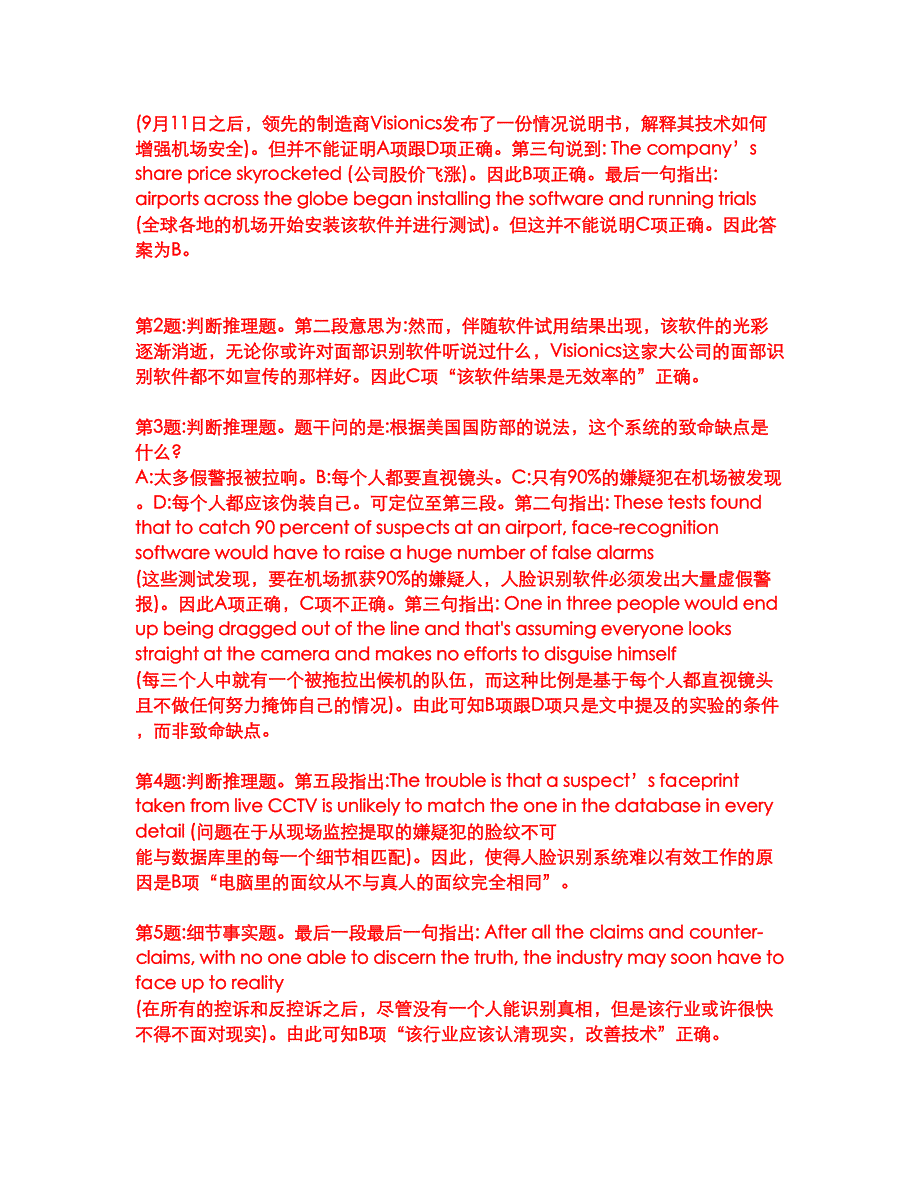 (9月11日之后，领先的制造商Visionics发布了一份情况说明书，解释其技术如何增强机场安全)。但并不能证明A项跟D项正确。第三句说到: The company’s share price skyrocketed (公司股价飞涨)。因此B项正确。最后一句指出: airports across the globe began installing the software and running trials (全球各地的机场开始安装该软件并进行测试)。但这并不能说明C项正确。因此答案为B。

第2题:判断推理题。第二段意思为:然而，伴随软件试用结果出现，该软件的光彩逐渐消逝，无论你或许对面部识别软件听说过什么，Visionics这家大公司的面部识别软件都不如宣传的那样好。因此C项“该软件结果是无效率的”正确。

第3题:判断推理题。题干问的是:根据美国国防部的说法，这个系统的致命缺点是什么?
A:太多假警报被拉响。B:每个人都要直视镜头。C:只有90%的嫌疑犯在机场被发现。D:每个人都应该伪装自己。可定位至第三段。第二句指出: These tests found that to catch 90 percent of suspects at an airport, face-recognition software would have to raise a huge number of false alarms
(这些测试发现，要在机场抓获90%的嫌疑人，人脸识别软件必须发出大量虚假警报)。因此A项正确，C项不正确。第三句指出: One in three people would end up being dragged out of the line and that's assuming everyone looks straight at the camera and makes no efforts to disguise himself
(每三个人中就有一个被拖拉出候机的队伍，而这种比例是基于每个人都直视镜头且不做任何努力掩饰自己的情况)。由此可知B项跟D项只是文中提及的实验的条件，而非致命缺点。

第4题:判断推理题。第五段指出:The trouble is that a suspect’s faceprint taken from live CCTV is unlikely to match the one in the database in every detail (问题在于从现场监控提取的嫌疑犯的脸纹不可能与数据库里的每一个细节相匹配)。因此，使得人脸识别系统难以有效工作的原因是B项“电脑里的面纹从不与真人的面纹完全相同”。

第5题:细节事实题。最后一段最后一句指出: After all the claims and counter-claims, with no one able to discern the truth, the industry may soon have to face up to reality
(在所有的控诉和反控诉之后，尽管没有一个人能识别真相，但是该行业或许很快不得不面对现实)。由此可知B项“该行业应该认清现实，改善技术”正确。